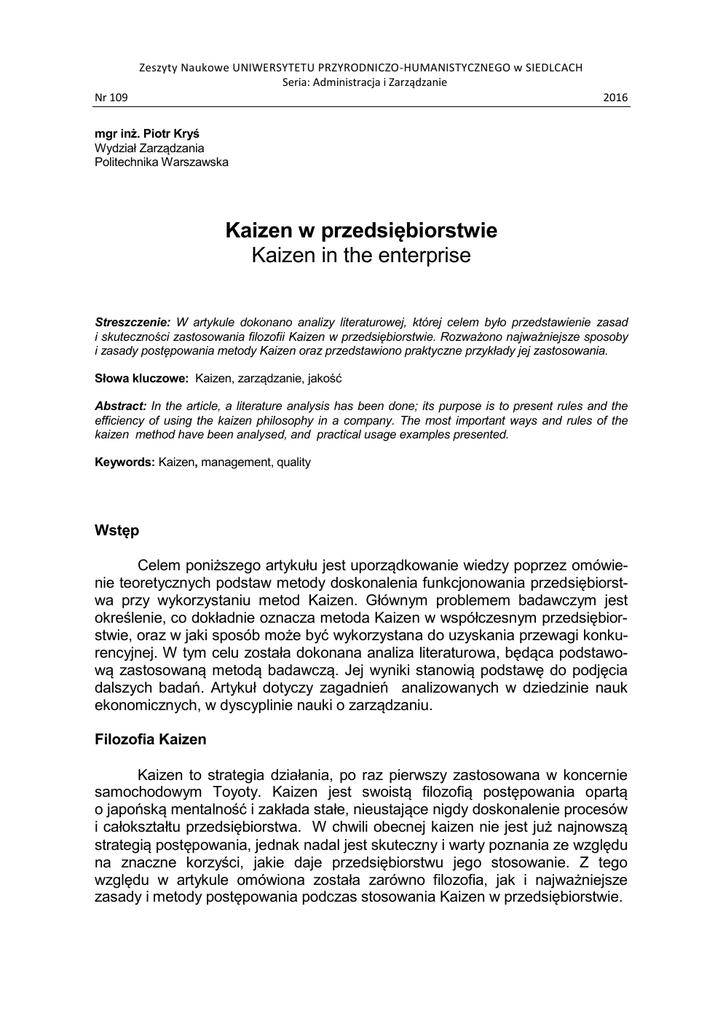 Zeszyty Naukowe UNIWERSYTETU PRZYRODNICZO-HUMANISTYCZNEGO w SIEDLCACH
Seria: Administracja i Zarządzanie
Nr 109 2016

mgr inż. Piotr Kryś
Wydział Zarządzania
Politechnika Warszawska

Kaizen w przedsiębiorstwie
Kaizen in the enterprise

Streszczenie: W artykule dokonano analizy literaturowej, której celem było przedstawienie zasad i skuteczności zastosowania filozofii Kaizen w przedsiębiorstwie. Rozważono najważniejsze sposoby i zasady postępowania metody Kaizen oraz przedstawiono praktyczne przykłady jej zastosowania.

Słowa kluczowe: Kaizen, zarządzanie, jakość

Abstract: In the article, a literature analysis has been done; its purpose is to present rules and the efficiency of using the kaizen philosophy in a company. The most important ways and rules of the kaizen method have been analysed, and practical usage examples presented.

Keywords: Kaizen, management, quality

Wstęp

Celem poniższego artykułu jest uporządkowanie wiedzy poprzez omówienie teoretycznych podstaw metody doskonalenia funkcjonowania przedsiębiorstwa przy wykorzystaniu metod Kaizen. Głównym problemem badawczym jest określenie, co dokładnie oznacza metoda Kaizen w współczesnym przedsiębiorstwie, oraz w jaki sposób może być wykorzystana do uzyskania przewagi konkurencyjnej. W tym celu została dokonana analiza literaturowa, będąca podstawową zastosowaną metodą badawczą. Jej wyniki stanowią podstawę do podjęcia dalszych badań. Artykuł dotyczy zagadnień analizowanych w dziedzinie nauk ekonomicznych, w dyscyplinie nauki o zarządzaniu.

Filozofia Kaizen

Kaizen to strategia działania, po raz pierwszy zastosowana w koncernie samochodowym Toyoty. Kaizen jest swoistą filozofią postępowania opartą o japońską mentalność i zakłada stałe, nieustające nigdy doskonalenie procesów i całokształtu przedsiębiorstwa. W chwili obecnej kaizen nie jest już najnowszą strategią postępowania, jednak nadal jest skuteczny i warty poznania ze względu na znaczne korzyści, jakie daje przedsiębiorstwu jego stosowanie. Z tego względu w artykule omówiona została zarówno filozofia, jak i najważniejsze zasady i metody postępowania podczas stosowania Kaizen w przedsiębiorstwie.